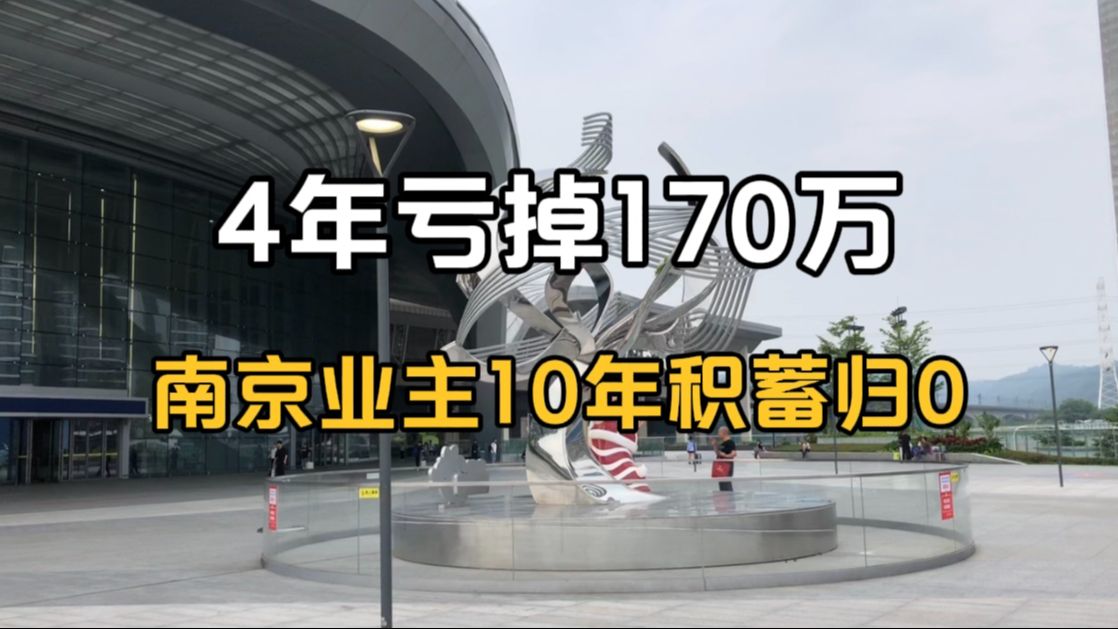 4年亏掉170万

南京业主10年积蓄归0